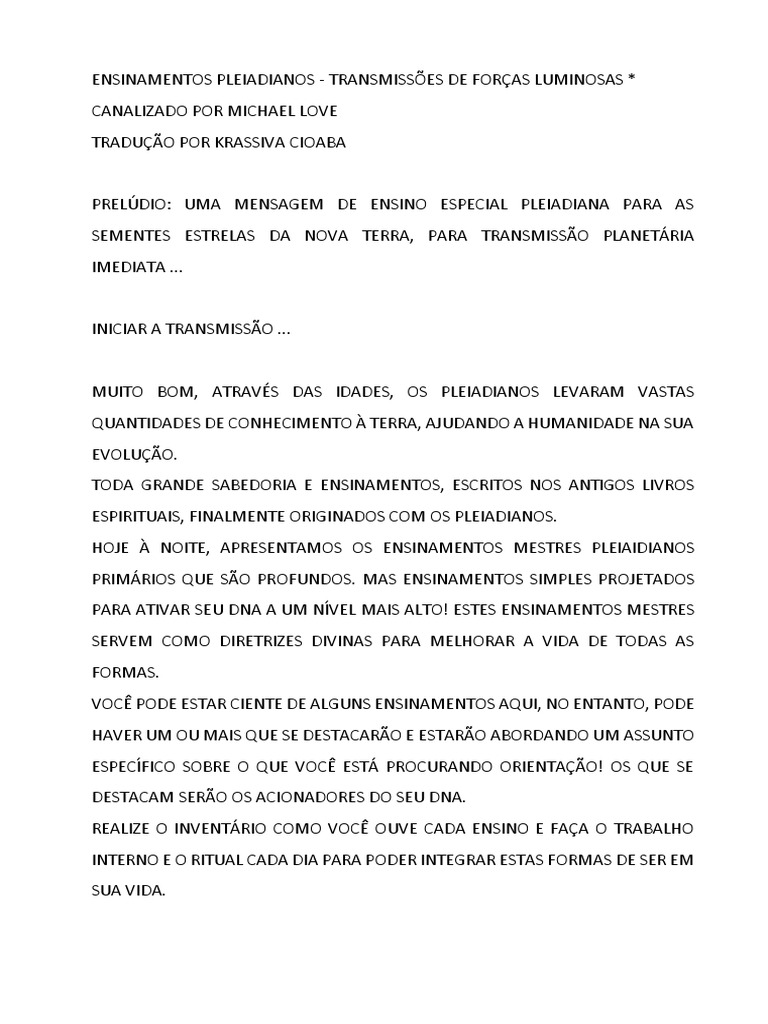 ENSINAMENTOS PLEIADIANOS - TRANSMISSÕES DE FORÇAS LUMINOSAS *
CANALIZADO POR MICHAEL LOVE
TRADUÇÃO POR KRASSIVA CIOABA

PRELÚDIO: UMA MENSAGEM DE ENSINO ESPECIAL PLEIADIANA PARA AS SEMENTES ESTRELAS DA NOVA TERRA, PARA TRANSMISSÃO PLANETÁRIA IMEDIATA ...

INICIAR A TRANSMISSÃO ...

MUITO BOM, ATRAVÉS DAS IDADES, OS PLEIADIANOS LEVARAM VASTAS QUANTIDADES DE CONHECIMENTO À TERRA, AJUDANDO A HUMANIDADE NA SUA EVOLUÇÃO.
TODA GRANDE SABEDORIA E ENSINAMENTOS, ESCRITOS NOS ANTIGOS LIVROS ESPIRITUAIS, FINALMENTE ORIGINADOS COM OS PLEIADIANOS.
HOJE À NOITE, APRESENTAMOS OS ENSINAMENTOS MESTRES PLEIAIDIANOS PRIMÁRIOS QUE SÃO PROFUNDOS. MAS ENSINAMENTOS SIMPLES PROJETADOS PARA ATIVAR SEU DNA A UM NÍVEL MAIS ALTO! ESTES ENSINAMENTOS MESTRES SERVEM COMO DIRETRIZES DIVINAS PARA MELHORAR A VIDA DE TODAS AS FORMAS.
VOCÊ PODE ESTAR CIENTE DE ALGUNS ENSINAMENTOS AQUI, NO ENTANTO, PODE HAVER UM OU MAIS QUE SE DESTACARÃO E ESTARÃO ABORDANDO UM ASSUNTO ESPECÍFICO SOBRE O QUE VOCÊ ESTÁ PROCURANDO ORIENTAÇÃO! OS QUE SE DESTACAM SERÃO OS ACIONADORES DO SEU DNA.
REALIZE O INVENTÁRIO COMO VOCÊ OUVE CADA ENSINO E FAÇA O TRABALHO INTERNO E O RITUAL CADA DIA PARA PODER INTEGRAR ESTAS FORMAS DE SER EM SUA VIDA.